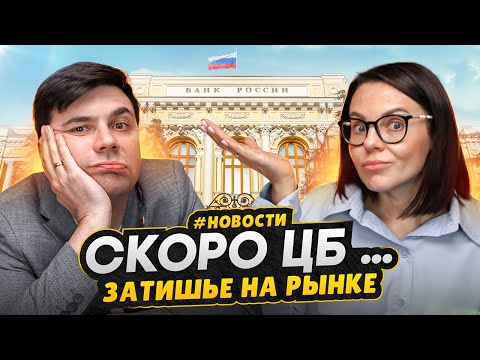 БАНК РОССИИ

#НОВОСТИ

СКОРО ЦБ ...

ЗАТИШЬЕ НА РЫНКЕ